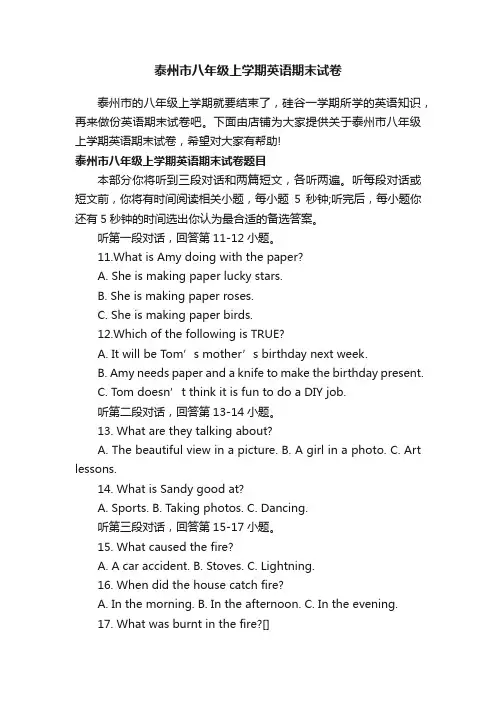 泰州市八年级上学期英语期末试卷

泰州市的八年级上学期就要结束了，硅谷一学期所学的英语知识，再来做份英语期末试卷吧。下面由店铺为大家提供关于泰州市八年级上学期英语期末试卷，希望对大家有帮助!

泰州市八年级上学期英语期末试卷题目

本部分你将听到三段对话和两篇短文，各听两遍。听每段对话或短文前，你将有时间阅读相关小题，每小题 5 秒钟;听完后，每小题你还有 5 秒钟的时间选出你认为最合适的备选答案。

听第一段对话，回答第 11-12 小题。

11.What is Amy doing with the paper?

A. She is making paper lucky stars.

B. She is making paper roses.

C. She is making paper birds.

12.Which of the following is TRUE?

A. It will be Tom’s mother’s birthday next week.

B. Amy needs paper and a knife to make the birthday present.

C. Tom doesn’t think it is fun to do a DIY job.

听第二段对话，回答第 13-14 小题。

13. What are they talking about?

A. The beautiful view in a picture. B. A girl in a photo. C. Art lessons.

14. What is Sandy good at?

A. Sports. B. Taking photos. C. Dancing.

听第三段对话，回答第 15-17 小题。

15. What caused the fire?

A. A car accident. B. Stoves. C. Lightning.

16. When did the house catch fire?

A. In the morning. B. In the afternoon. C. In the evening.

17. What was burnt in the fire?[]